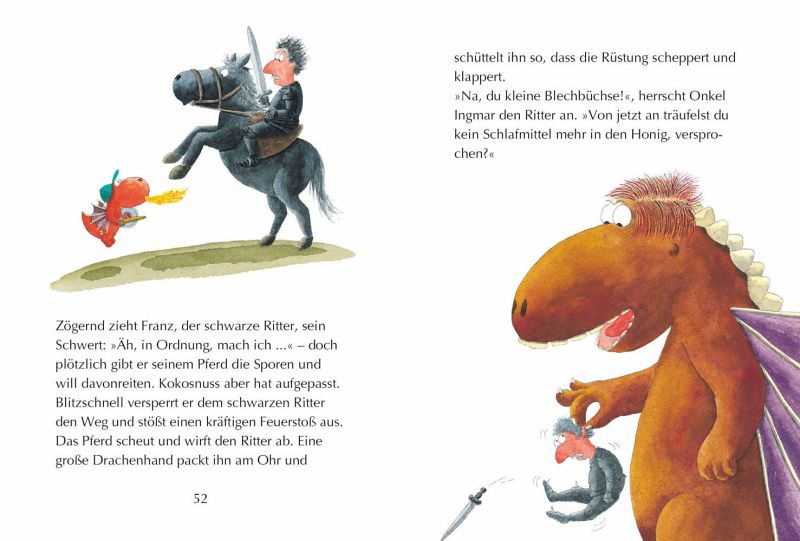 Zögernd zieht Franz, der schwarze Ritter, sein Schwert: »Äh, in Ordnung, mach ich ...« – doch plötzlich gibt er seinem Pferd die Sporen und will davonreiten. Kokosnuss aber hat aufgepasst. Blitzschnell versperrt er dem schwarzen Ritter den Weg und stößt einen kräftigen Feuerstoß aus. Das Pferd scheut und wirft den Ritter ab. Eine große Drachenhand packt ihn am Ohr und

52

schüttelt ihn so, dass die Rüstung scheppert und klappert.

»Na, du kleine Blechbüchse!«, herrscht Onkel Ingmar den Ritter an. »Von jetzt an träufelst du kein Schlafmittel mehr in den Honig, versprochen?«